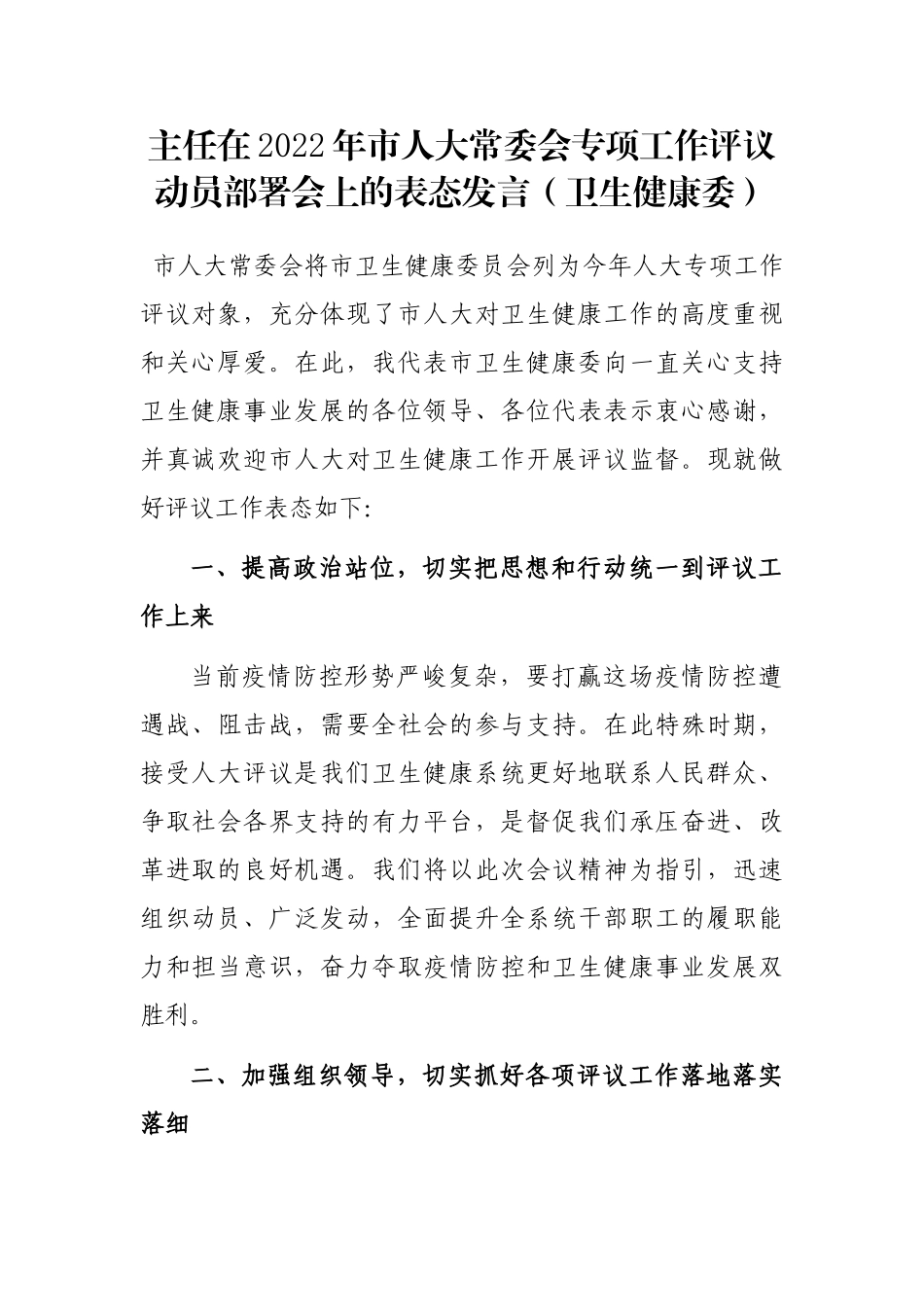 主任在2022年市人大常委会专项工作评议动员部署会上的表态发言（卫生健康委）

市人大常委会将市卫生健康委员会列为今年人大专项工作评议对象，充分体现了市人大对卫生健康工作的高度重视和关心厚爱。在此，我代表市卫生健康委向一直关心支持卫生健康事业发展的各位领导、各位代表表示衷心感谢，并真诚欢迎市人大对卫生健康工作开展评议监督。现就做好评议工作表态如下:

一、提高政治站位，切实把思想和行动统一到评议工作上来

当前疫情防控形势严峻复杂，要打赢这场疫情防控遭遇战、阻击战，需要全社会的参与支持。在此特殊时期，接受人大评议是我们卫生健康系统更好地联系人民群众、争取社会各界支持的有力平台，是督促我们承压奋进、改革进取的良好机遇。我们将以此次会议精神为指引，迅速组织动员、广泛发动，全面提升全系统干部职工的履职能力和担当意识，奋力夺取疫情防控和卫生健康事业发展双胜利。

二、加强组织领导，切实抓好各项评议工作落地落实落细